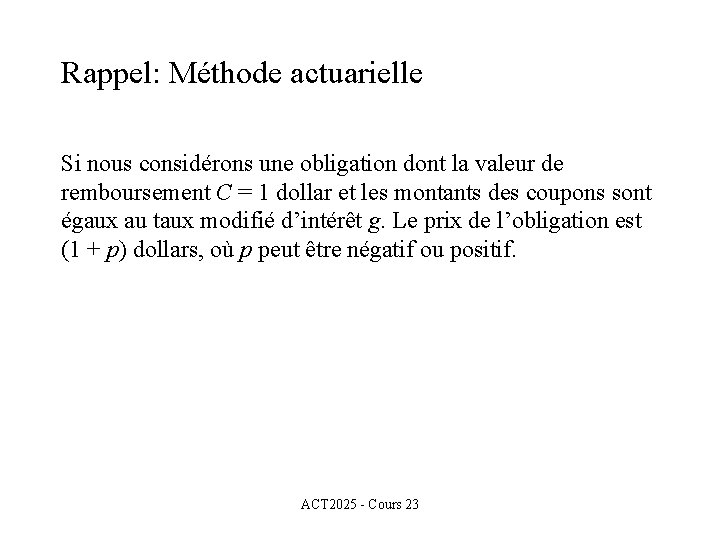 Rappel: Méthode actuarielle

Si nous considérons une obligation dont la valeur de remboursement $C = 1$ dollar et les montants des coupons sont égaux au taux modifié d'intérêt $g$. Le prix de l'obligation est $(1 + p)$ dollars, où $p$ peut être négatif ou positif.

ACT2025 - Cours 23